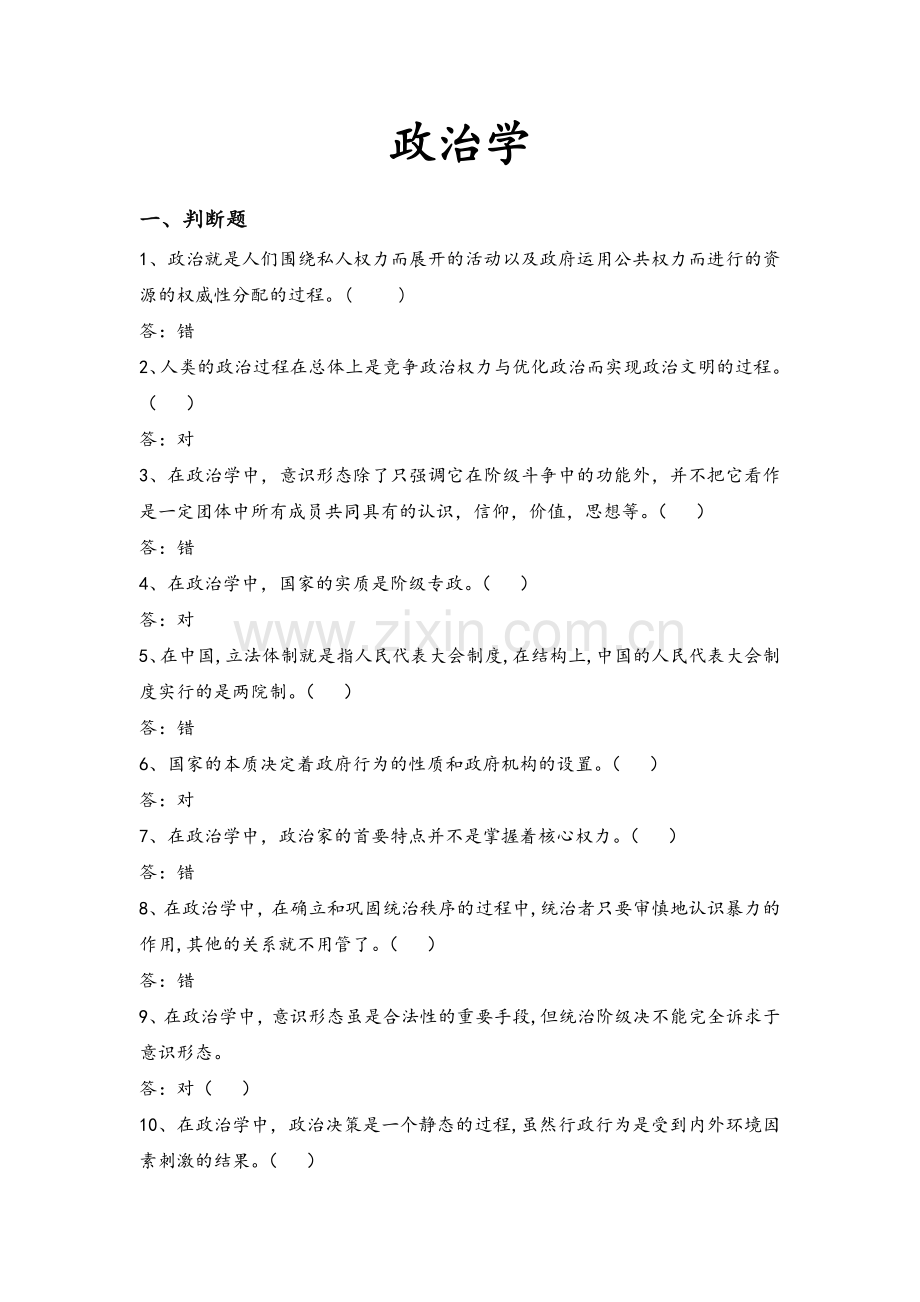 政治学

一、判断题

1、政治就是人们围绕私人权力而展开的活动以及政府运用公共权力而进行的资源的权威性分配的过程。(　　)

答：错

2、人类的政治过程在总体上是竞争政治权力与优化政治而实现政治文明的过程。(　　)

答：对

3、在政治学中，意识形态除了只强调它在阶级斗争中的功能外，并不把它看作是一定团体中所有成员共同具有的认识，信仰，价值，思想等。(　　)

答：错

4、在政治学中，国家的实质是阶级专政。(　　)

答：对

www.zixin.com.cn

5、在中国,立法体制就是指人民代表大会制度,在结构上,中国的人民代表大会制度实行的是两院制。(　　)

答：错

6、国家的本质决定着政府行为的性质和政府机构的设置。(　　)

答：对

7、在政治学中，政治家的首要特点并不是掌握着核心权力。(　　)

答：错

8、在政治学中，在确立和巩固统治秩序的过程中,统治者只要审慎地认识暴力的作用,其他的关系就不用管了。(　　)

答：错

9、在政治学中，意识形态虽是合法性的重要手段,但统治阶级决不能完全诉求于意识形态。

答：对(　　)

10、在政治学中，政治决策是一个静态的过程,虽然行政行为是受到内外环境因素刺激的结果。(　　)